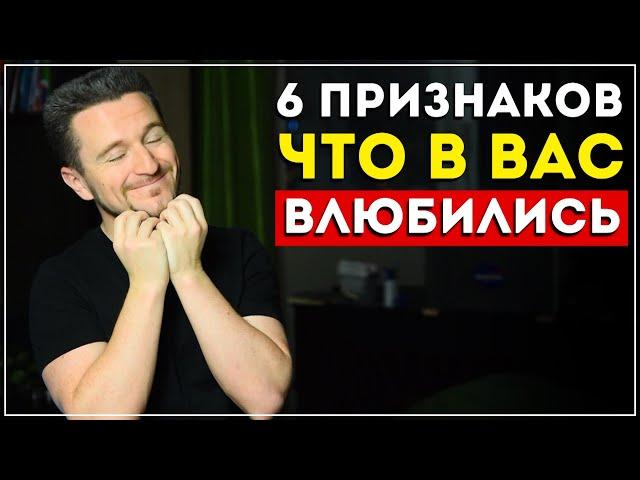 6 ПРИЗНАКОВ
ЧТО В ВАС
ВЛЮБИЛИСЬ